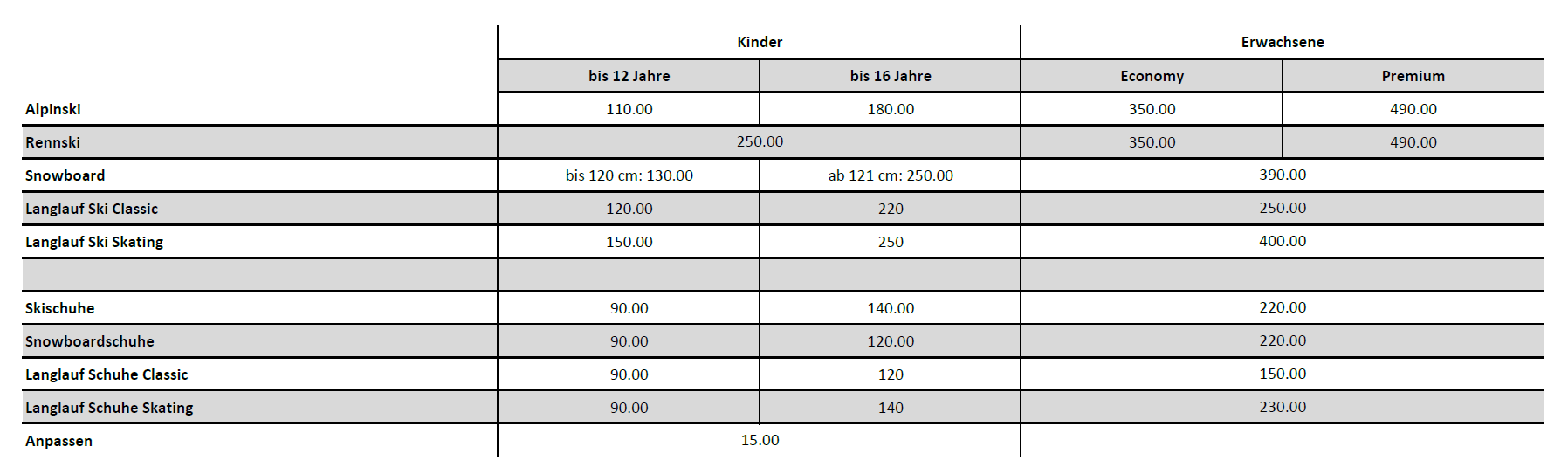 | | Kinder | | Erwachsene | |
|---|---|---|---|---|
| | bis 12 Jahre | bis 16 Jahre | Economy | Premium |
| Alpinski | 110.00 | 180.00 | 350.00 | 490.00 |
| Rennski | 250.00 | | 350.00 | 490.00 |
| Snowboard | bis 120 cm: 130.00 | ab 121 cm: 250.00 | 390.00 | |
| Langlauf Ski Classic | 120.00 | 220 | 250.00 | |
| Langlauf Ski Skating | 150.00 | 250 | 400.00 | |
| | | | | |
| Skischuhe | 90.00 | 140.00 | 220.00 | |
| Snowboardschuhe | 90.00 | 120.00 | 220.00 | |
| Langlauf Schuhe Classic | 90.00 | 120 | 150.00 | |
| Langlauf Schuhe Skating | 90.00 | 140 | 230.00 | |
| Anpassen | 15.00 | | | |